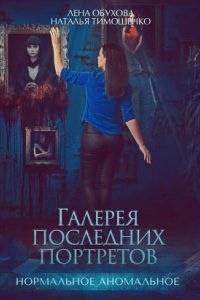 ЛЕНА ОБУХОВА
НАТАЛЬЯ ТИМОШЕНКО

ГАЛЕРЕЯ ПОСЛЕДНИХ ПОРТРЕТОВ

НОРМАЛЬНОЕ АНОМАЛЬНОЕ